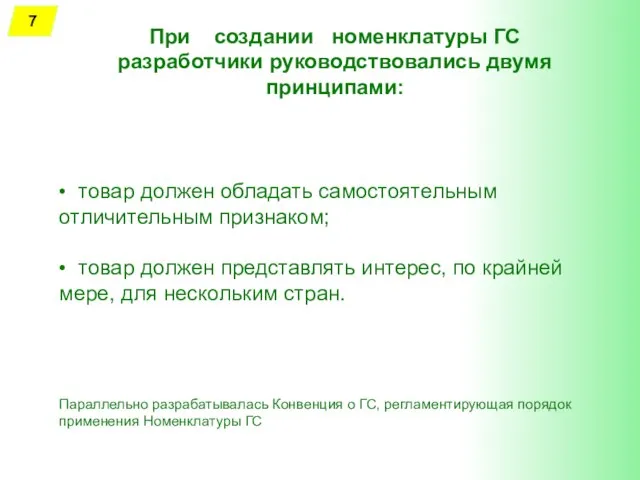 7

При создании номенклатуры ГС разработчики руководствовались двумя принципами:

• товар должен обладать самостоятельным отличительным признаком;

• товар должен представлять интерес, по крайней мере, для нескольким стран.

Параллельно разрабатывалась Конвенция о ГС, регламентирующая порядок применения Номенклатуры ГС